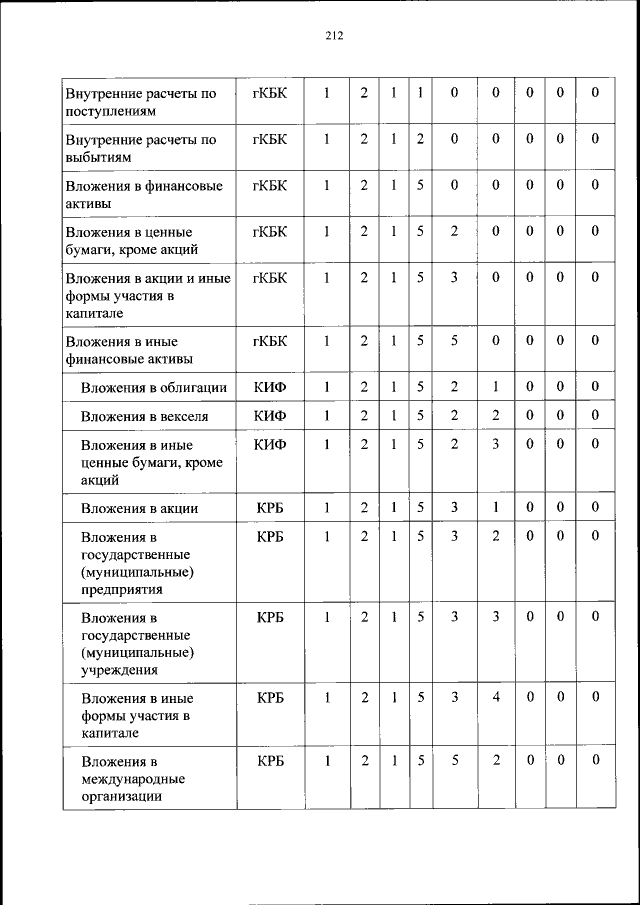 212

| | | | | | | | | | | |
|---|---|---|---|---|---|---|---|---|---|---|
| Внутренние расчеты по поступлениям | гКБК | 1 | 2 | 1 | 1 | 0 | 0 | 0 | 0 | 0 |
| Внутренние расчеты по выбытиям | гКБК | 1 | 2 | 1 | 2 | 0 | 0 | 0 | 0 | 0 |
| Вложения в финансовые активы | гКБК | 1 | 2 | 1 | 5 | 0 | 0 | 0 | 0 | 0 |
| Вложения в ценные бумаги, кроме акций | гКБК | 1 | 2 | 1 | 5 | 2 | 0 | 0 | 0 | 0 |
| Вложения в акции и иные формы участия в капитале | гКБК | 1 | 2 | 1 | 5 | 3 | 0 | 0 | 0 | 0 |
| Вложения в иные финансовые активы | гКБК | 1 | 2 | 1 | 5 | 5 | 0 | 0 | 0 | 0 |
| Вложения в облигации | КИФ | 1 | 2 | 1 | 5 | 2 | 1 | 0 | 0 | 0 |
| Вложения в векселя | КИФ | 1 | 2 | 1 | 5 | 2 | 2 | 0 | 0 | 0 |
| Вложения в иные ценные бумаги, кроме акций | КИФ | 1 | 2 | 1 | 5 | 2 | 3 | 0 | 0 | 0 |
| Вложения в акции | КРБ | 1 | 2 | 1 | 5 | 3 | 1 | 0 | 0 | 0 |
| Вложения в государственные (муниципальные) предприятия | КРБ | 1 | 2 | 1 | 5 | 3 | 2 | 0 | 0 | 0 |
| Вложения в государственные (муниципальные) учреждения | КРБ | 1 | 2 | 1 | 5 | 3 | 3 | 0 | 0 | 0 |
| Вложения в иные формы участия в капитале | КРБ | 1 | 2 | 1 | 5 | 3 | 4 | 0 | 0 | 0 |
| Вложения в международные организации | КРБ | 1 | 2 | 1 | 5 | 5 | 2 | 0 | 0 | 0 |